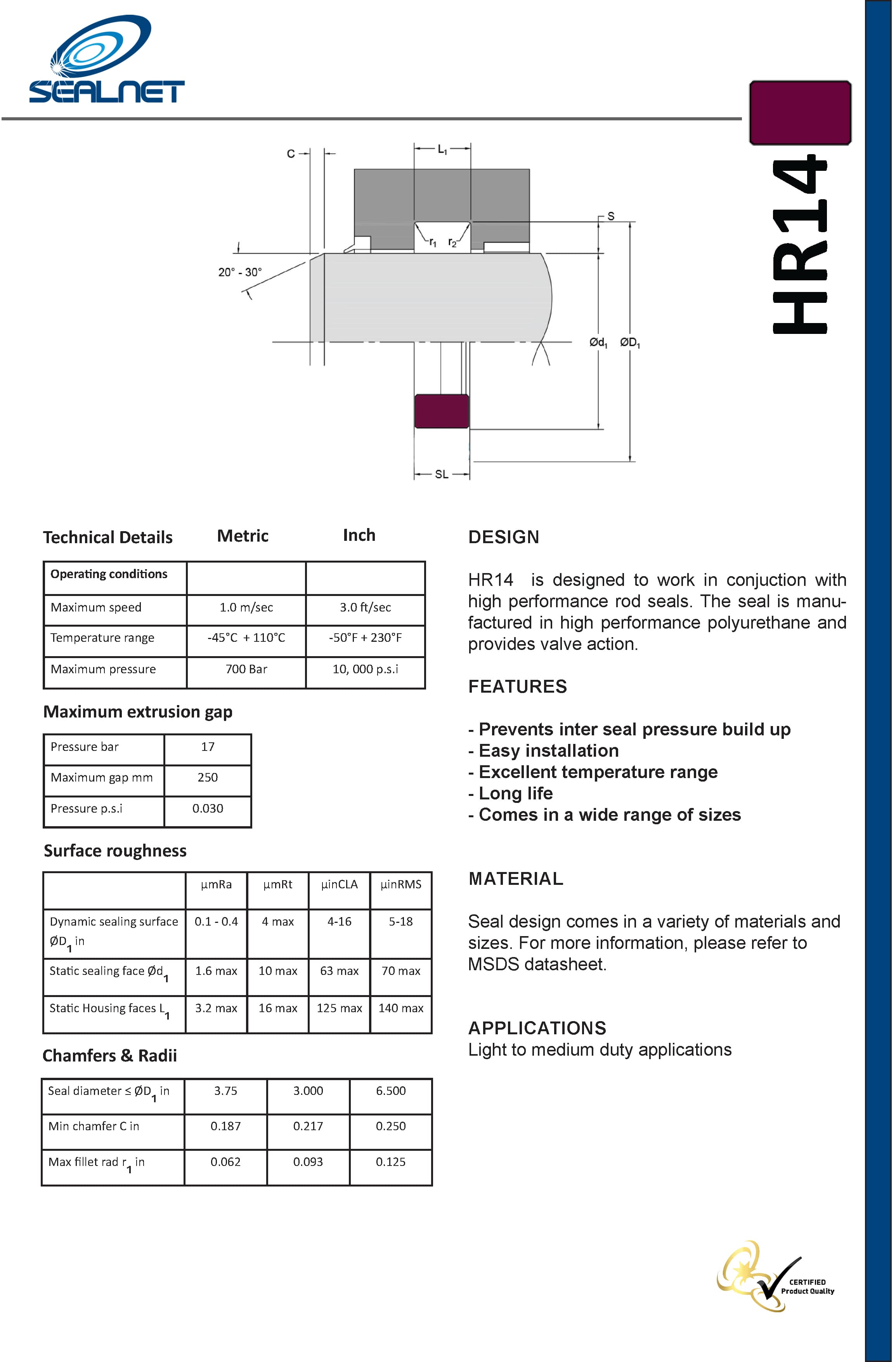 SEALNET

HR14

C

$L_1$

S

$r_1$ $r_2$

20° - 30°

$Ød_1$ $ØD_1$

SL

Technical Details Metric Inch

| Operating conditions | | |
|---|---|---|
| Maximum speed | 1.0 m/sec | 3.0 ft/sec |
| Temperature range | -45°C + 110°C | -50°F + 230°F |
| Maximum pressure | 700 Bar | 10, 000 p.s.i |

Maximum extrusion gap

| Pressure bar | 17 |
|---|---|
| Maximum gap mm | 250 |
| Pressure p.s.i | 0.030 |

Surface roughness

| | µmRa | µmRt | µinCLA | µinRMS |
|---|---|---|---|---|
| Dynamic sealing surface $ØD_1$ in | 0.1 - 0.4 | 4 max | 4-16 | 5-18 |
| Static sealing face $Ød_1$ | 1.6 max | 10 max | 63 max | 70 max |
| Static Housing faces $L_1$ | 3.2 max | 16 max | 125 max | 140 max |

Chamfers & Radii

| Seal diameter ≤ $ØD_1$ in | 3.75 | 3.000 | 6.500 |
|---|---|---|---|
| Min chamfer C in | 0.187 | 0.217 | 0.250 |
| Max fillet rad $r_1$ in | 0.062 | 0.093 | 0.125 |

DESIGN

HR14 is designed to work in conjuction with high performance rod seals. The seal is manufactured in high performance polyurethane and provides valve action.

FEATURES

- Prevents inter seal pressure build up
- Easy installation
- Excellent temperature range
- Long life
- Comes in a wide range of sizes

MATERIAL

Seal design comes in a variety of materials and sizes. For more information, please refer to MSDS datasheet.

APPLICATIONS
Light to medium duty applications

CERTIFIED
Product Quality